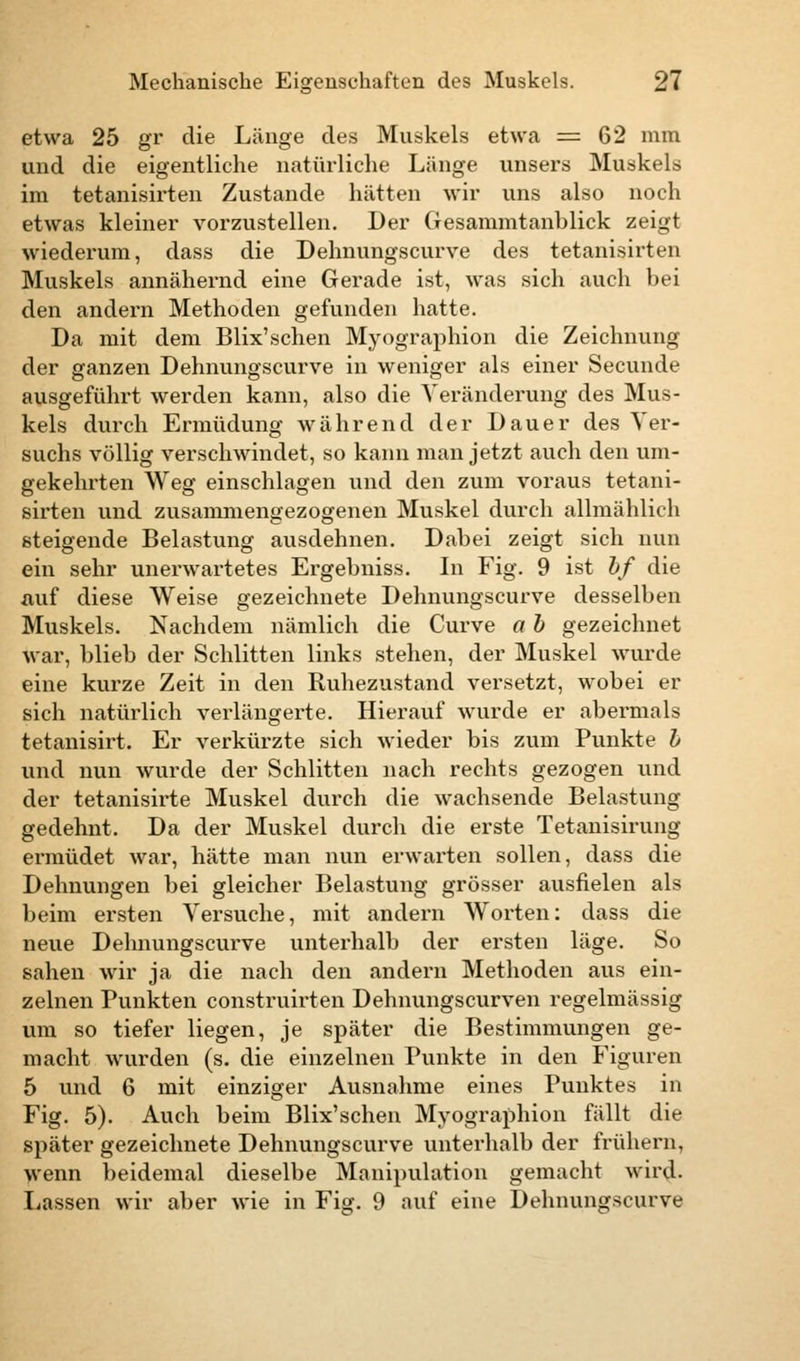 Mechanische Eigenschaften des Muskels. 27

etwa 25 gr die Länge des Muskels etwa = 62 mm und die eigentliche natürliche Länge unsers Muskels im tetanisirten Zustande hätten wir uns also noch etwas kleiner vorzustellen. Der Gesammtanblick zeigt wiederum, dass die Dehnungscurve des tetanisirten Muskels annähernd eine Gerade ist, was sich auch bei den andern Methoden gefunden hatte.

Da mit dem Blix'schen Myographion die Zeichnung der ganzen Dehnungscurve in weniger als einer Secunde ausgeführt werden kann, also die Veränderung des Muskels durch Ermüdung während der Dauer des Versuchs völlig verschwindet, so kann man jetzt auch den umgekehrten Weg einschlagen und den zum voraus tetanisirten und zusammengezogenen Muskel durch allmählich steigende Belastung ausdehnen. Dabei zeigt sich nun ein sehr unerwartetes Ergebniss. In Fig. 9 ist $bf$ die auf diese Weise gezeichnete Dehnungscurve desselben Muskels. Nachdem nämlich die Curve $a\,b$ gezeichnet war, blieb der Schlitten links stehen, der Muskel wurde eine kurze Zeit in den Ruhezustand versetzt, wobei er sich natürlich verlängerte. Hierauf wurde er abermals tetanisirt. Er verkürzte sich wieder bis zum Punkte $b$ und nun wurde der Schlitten nach rechts gezogen und der tetanisirte Muskel durch die wachsende Belastung gedehnt. Da der Muskel durch die erste Tetanisirung ermüdet war, hätte man nun erwarten sollen, dass die Dehnungen bei gleicher Belastung grösser ausfielen als beim ersten Versuche, mit andern Worten: dass die neue Dehnungscurve unterhalb der ersten läge. So sahen wir ja die nach den andern Methoden aus einzelnen Punkten construirten Dehnungscurven regelmässig um so tiefer liegen, je später die Bestimmungen gemacht wurden (s. die einzelnen Punkte in den Figuren 5 und 6 mit einziger Ausnahme eines Punktes in Fig. 5). Auch beim Blix'schen Myographion fällt die später gezeichnete Dehnungscurve unterhalb der frühern, wenn beidemal dieselbe Manipulation gemacht wird. Lassen wir aber wie in Fig. 9 auf eine Dehnungscurve